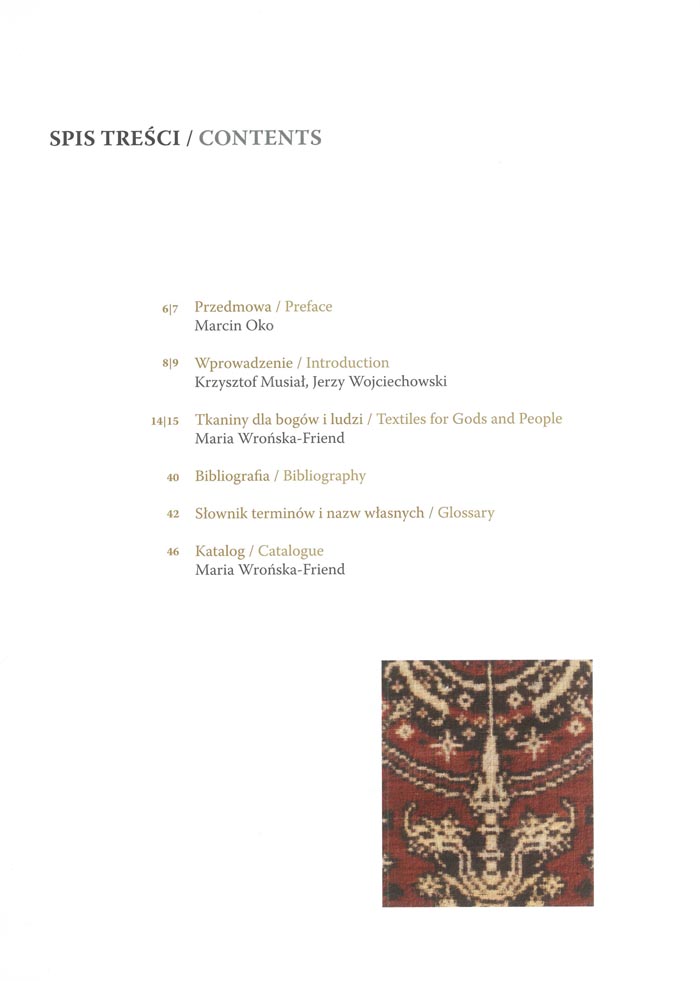 SPIS TREŚCI / CONTENTS

6|7 Przedmowa / Preface
Marcin Oko

8|9 Wprowadzenie / Introduction
Krzysztof Musiał, Jerzy Wojciechowski

14|15 Tkaniny dla bogów i ludzi / Textiles for Gods and People
Maria Wrońska-Friend

40 Bibliografia / Bibliography

42 Słownik terminów i nazw własnych / Glossary

46 Katalog / Catalogue
Maria Wrońska-Friend